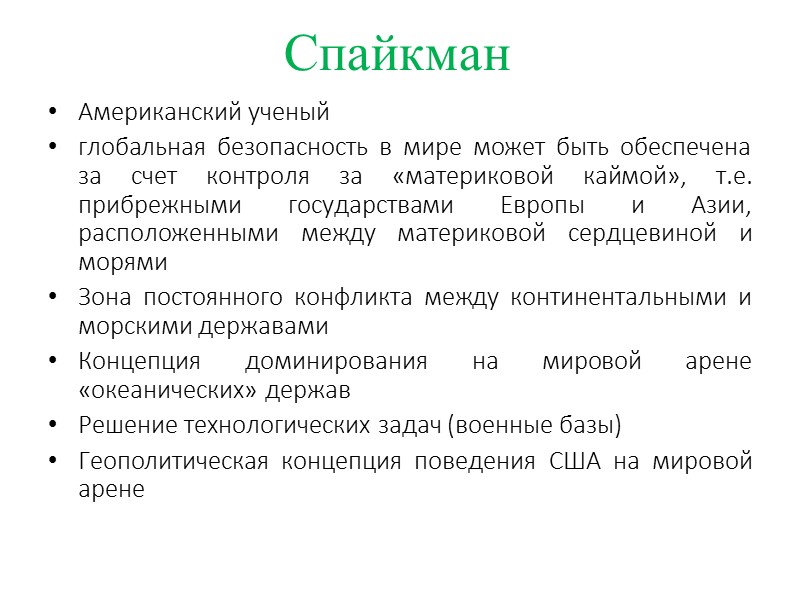 Спайкман

• Американский ученый
• глобальная безопасность в мире может быть обеспечена за счет контроля за «материковой каймой», т.е. прибрежными государствами Европы и Азии, расположенными между материковой сердцевиной и морями
• Зона постоянного конфликта между континентальными и морскими державами
• Концепция доминирования на мировой арене «океанических» держав
• Решение технологических задач (военные базы)
• Геополитическая концепция поведения США на мировой арене